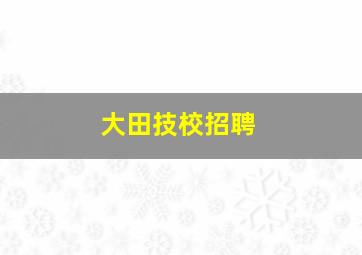 大田技校招聘